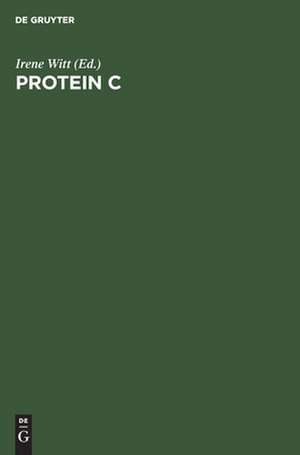 DE GRUYTER

Irene Witt (Ed.)
PROTEIN C

DE
G